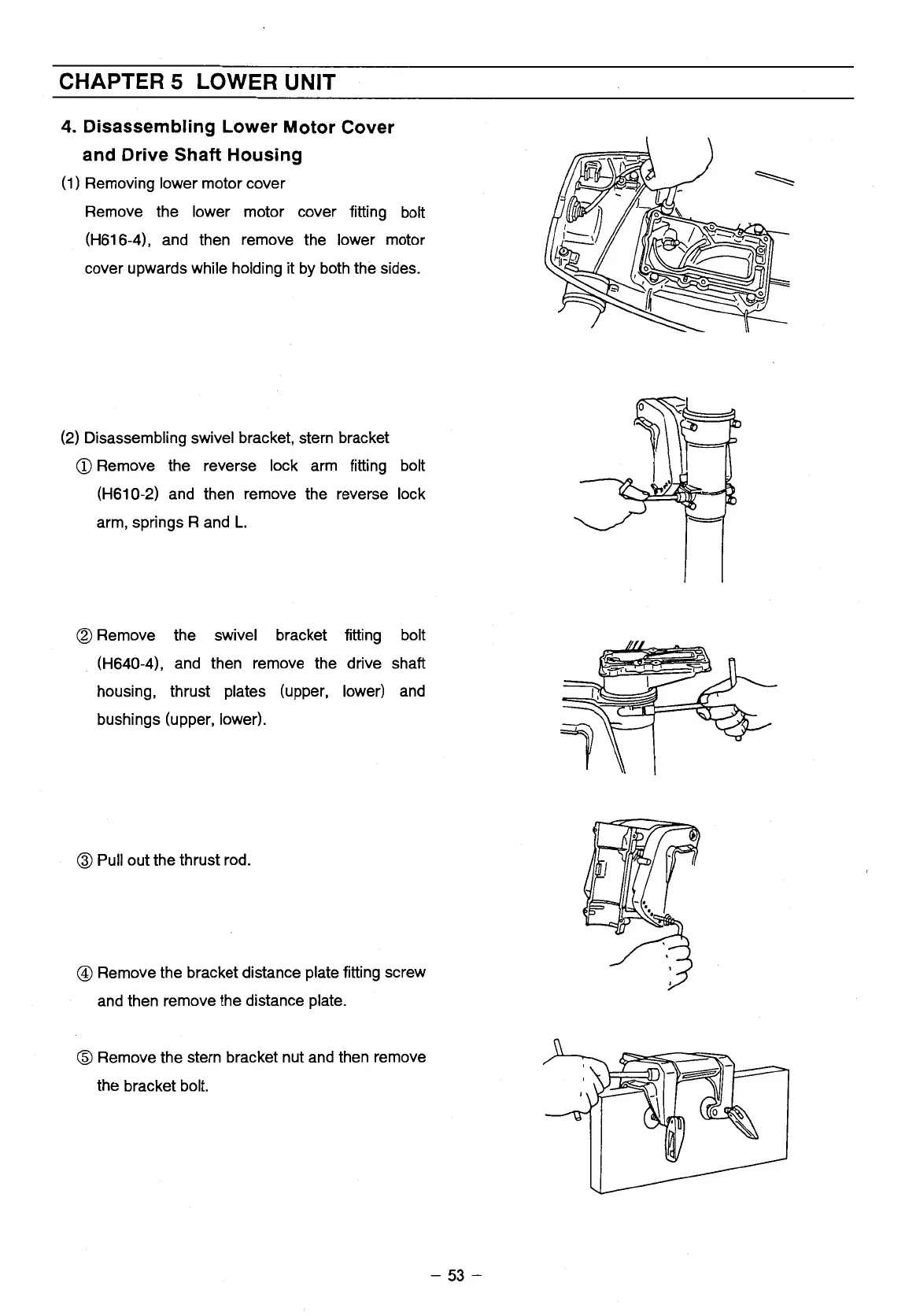 CHAPTER 5 LOWER UNIT

4. Disassembling Lower Motor Cover and Drive Shaft Housing

(1) Removing lower motor cover

Remove the lower motor cover fitting bolt (H616-4), and then remove the lower motor cover upwards while holding it by both the sides.

(2) Disassembling swivel bracket, stern bracket

① Remove the reverse lock arm fitting bolt (H610-2) and then remove the reverse lock arm, springs R and L.

② Remove the swivel bracket fitting bolt (H640-4), and then remove the drive shaft housing, thrust plates (upper, lower) and bushings (upper, lower).

③ Pull out the thrust rod.

④ Remove the bracket distance plate fitting screw and then remove the distance plate.

⑤ Remove the stern bracket nut and then remove the bracket bolt.

– 53 –